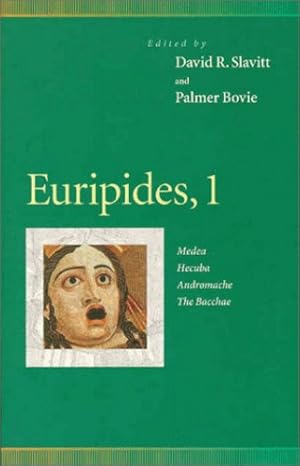 Edited by
David R. Slavitt
and
Palmer Bovie

Euripides, 1

Medea
Hecuba
Andromache
The Bacchae